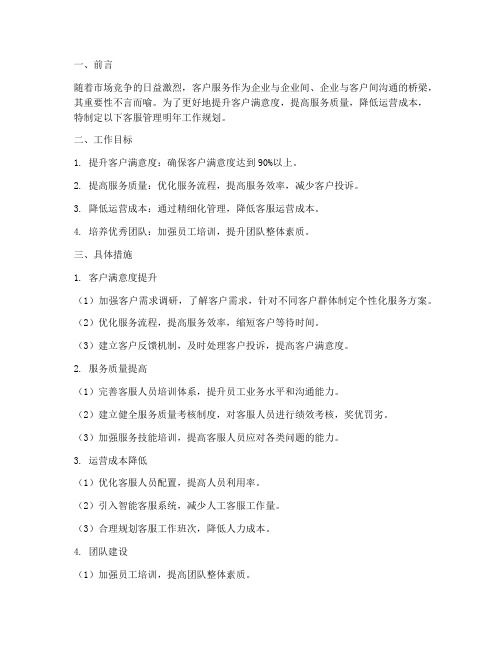 一、前言

随着市场竞争的日益激烈，客户服务作为企业与企业间、企业与客户间沟通的桥梁，其重要性不言而喻。为了更好地提升客户满意度，提高服务质量，降低运营成本，特制定以下客服管理明年工作规划。

二、工作目标

1. 提升客户满意度：确保客户满意度达到90%以上。

2. 提高服务质量：优化服务流程，提高服务效率，减少客户投诉。

3. 降低运营成本：通过精细化管理，降低客服运营成本。

4. 培养优秀团队：加强员工培训，提升团队整体素质。

三、具体措施

1. 客户满意度提升

（1）加强客户需求调研，了解客户需求，针对不同客户群体制定个性化服务方案。

（2）优化服务流程，提高服务效率，缩短客户等待时间。

（3）建立客户反馈机制，及时处理客户投诉，提高客户满意度。

2. 服务质量提高

（1）完善客服人员培训体系，提升员工业务水平和沟通能力。

（2）建立健全服务质量考核制度，对客服人员进行绩效考核，奖优罚劣。

（3）加强服务技能培训，提高客服人员应对各类问题的能力。

3. 运营成本降低

（1）优化客服人员配置，提高人员利用率。

（2）引入智能客服系统，减少人工客服工作量。

（3）合理规划客服工作班次，降低人力成本。

4. 团队建设

（1）加强员工培训，提高团队整体素质。